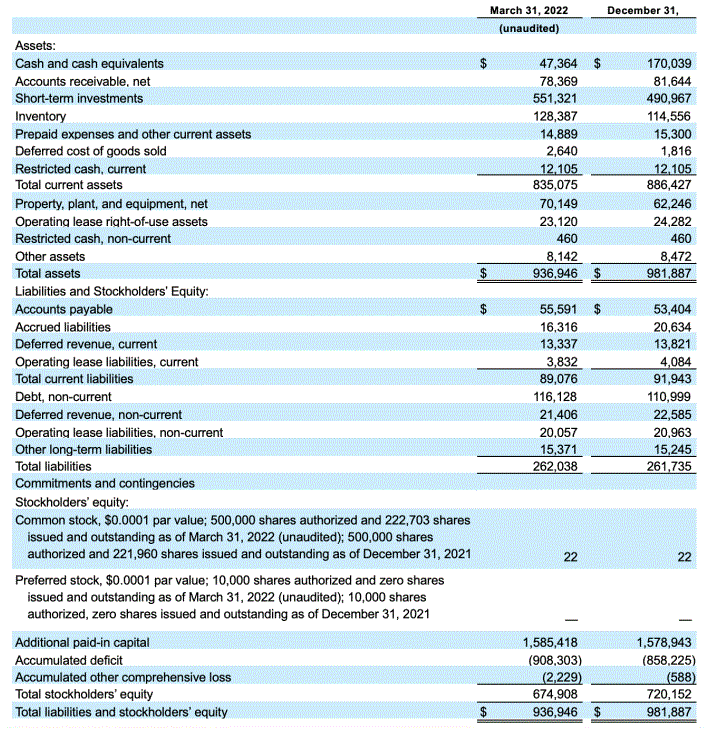 | | March 31, 2022 | December 31, |
|---|---|---|
| | (unaudited) | |
| Assets: | | |
| Cash and cash equivalents | $ 47,364 | $ 170,039 |
| Accounts receivable, net | 78,369 | 81,644 |
| Short-term investments | 551,321 | 490,967 |
| Inventory | 128,387 | 114,556 |
| Prepaid expenses and other current assets | 14,889 | 15,300 |
| Deferred cost of goods sold | 2,640 | 1,816 |
| Restricted cash, current | 12,105 | 12,105 |
| Total current assets | 835,075 | 886,427 |
| Property, plant, and equipment, net | 70,149 | 62,246 |
| Operating lease right-of-use assets | 23,120 | 24,282 |
| Restricted cash, non-current | 460 | 460 |
| Other assets | 8,142 | 8,472 |
| Total assets | $ 936,946 | $ 981,887 |
| Liabilities and Stockholders' Equity: | | |
| Accounts payable | $ 55,591 | $ 53,404 |
| Accrued liabilities | 16,316 | 20,634 |
| Deferred revenue, current | 13,337 | 13,821 |
| Operating lease liabilities, current | 3,832 | 4,084 |
| Total current liabilities | 89,076 | 91,943 |
| Debt, non-current | 116,128 | 110,999 |
| Deferred revenue, non-current | 21,406 | 22,585 |
| Operating lease liabilities, non-current | 20,057 | 20,963 |
| Other long-term liabilities | 15,371 | 15,245 |
| Total liabilities | 262,038 | 261,735 |
| Commitments and contingencies | | |
| Stockholders' equity: | | |
| Common stock, $0.0001 par value; 500,000 shares authorized and 222,703 shares issued and outstanding as of March 31, 2022 (unaudited); 500,000 shares authorized and 221,960 shares issued and outstanding as of December 31, 2021 | 22 | 22 |
| Preferred stock, $0.0001 par value; 10,000 shares authorized and zero shares issued and outstanding as of March 31, 2022 (unaudited); 10,000 shares authorized, zero shares issued and outstanding as of December 31, 2021 | — | — |
| Additional paid-in capital | 1,585,418 | 1,578,943 |
| Accumulated deficit | (908,303) | (858,225) |
| Accumulated other comprehensive loss | (2,229) | (588) |
| Total stockholders' equity | 674,908 | 720,152 |
| Total liabilities and stockholders' equity | $ 936,946 | $ 981,887 |